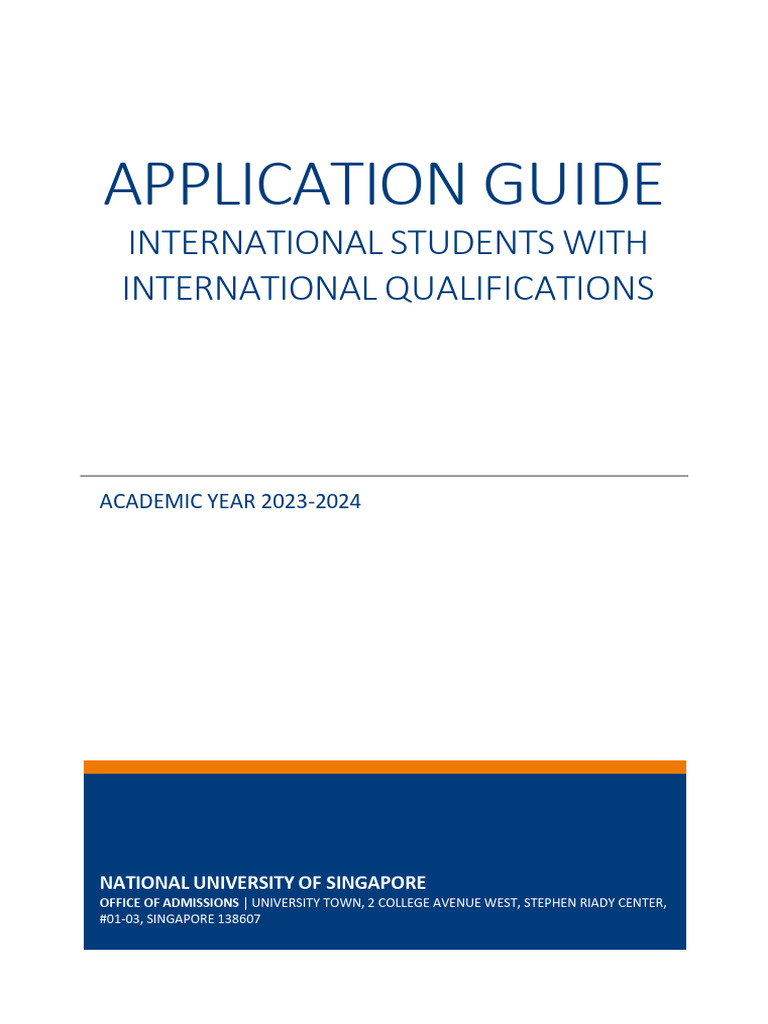 APPLICATION GUIDE

INTERNATIONAL STUDENTS WITH INTERNATIONAL QUALIFICATIONS

ACADEMIC YEAR 2023-2024

NATIONAL UNIVERSITY OF SINGAPORE

OFFICE OF ADMISSIONS | UNIVERSITY TOWN, 2 COLLEGE AVENUE WEST, STEPHEN RIADY CENTER, #01-03, SINGAPORE 138607